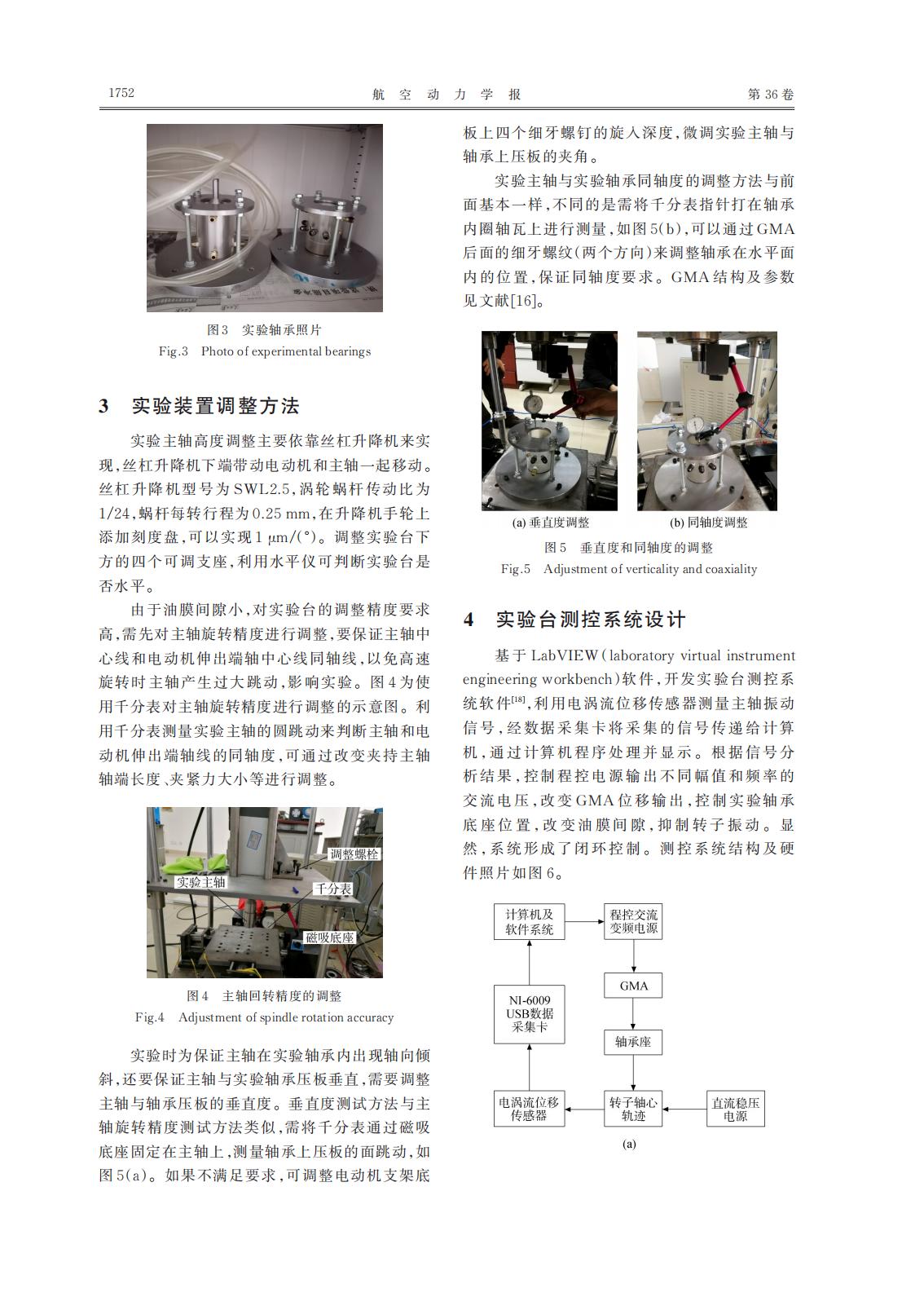 1752 航 空 动 力 学 报 第 36 卷

图 3 实验轴承照片
Fig.3 Photo of experimental bearings

3 实验装置调整方法

实验主轴高度调整主要依靠丝杠升降机来实现，丝杠升降机下端带动电动机和主轴一起移动。丝杠升降机型号为 SWL2.5，涡轮蜗杆传动比为 1/24，蜗杆每转行程为 0.25 mm，在升降机手轮上添加刻度盘，可以实现 1 μm/(°)。调整实验台下方的四个可调支座，利用水平仪可判断实验台是否水平。

由于油膜间隙小，对实验台的调整精度要求高，需先对主轴旋转精度进行调整，要保证主轴中心线和电动机伸出端轴中心线同轴线，以免高速旋转时主轴产生过大跳动，影响实验。图 4 为使用千分表对主轴旋转精度进行调整的示意图。利用千分表测量实验主轴的圆跳动来判断主轴和电动机伸出端轴线的同轴度，可通过改变夹持主轴轴端长度、夹紧力大小等进行调整。

调整螺栓
实验主轴
千分表
磁吸底座

图 4 主轴回转精度的调整
Fig.4 Adjustment of spindle rotation accuracy

实验时为保证主轴在实验轴承内出现轴向倾斜，还要保证主轴与实验轴承压板垂直，需要调整主轴与轴承压板的垂直度。垂直度测试方法与主轴旋转精度测试方法类似，需将千分表通过磁吸底座固定在主轴上，测量轴承上压板的面跳动，如图 5(a)。如果不满足要求，可调整电动机支架底板上四个细牙螺钉的旋入深度，微调实验主轴与轴承上压板的夹角。

实验主轴与实验轴承同轴度的调整方法与前面基本一样，不同的是需将千分表指针打在轴承内圈轴瓦上进行测量，如图 5(b)，可以通过 GMA 后面的细牙螺纹(两个方向)来调整轴承在水平面内的位置，保证同轴度要求。GMA 结构及参数见文献[16]。

(a) 垂直度调整
(b) 同轴度调整

图 5 垂直度和同轴度的调整
Fig.5 Adjustment of verticality and coaxiality

4 实验台测控系统设计

基于 LabVIEW(laboratory virtual instrument engineering workbench)软件，开发实验台测控系统软件$^{[18]}$，利用电涡流位移传感器测量主轴振动信号，经数据采集卡将采集的信号传递给计算机，通过计算机程序处理并显示。根据信号分析结果，控制程控电源输出不同幅值和频率的交流电压，改变 GMA 位移输出，控制实验轴承底座位置，改变油膜间隙，抑制转子振动。显然，系统形成了闭环控制。测控系统结构及硬件照片如图 6。

计算机及软件系统
程控交流变频电源
GMA
NI-6009 USB数据采集卡
轴承座
电涡流位移传感器
转子轴心轨迹
直流稳压电源
(a)